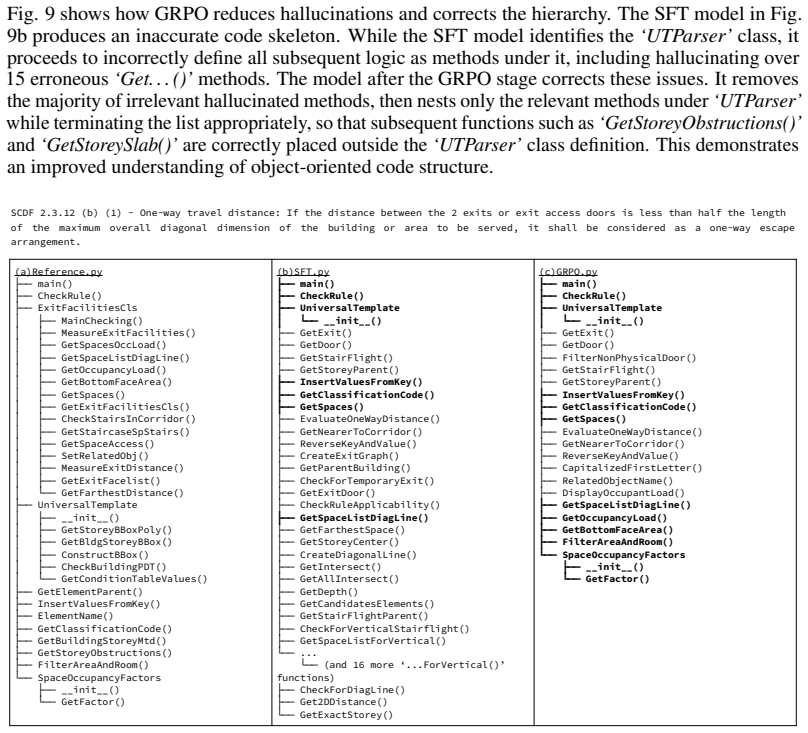 Fig. 9 shows how GRPO reduces hallucinations and corrects the hierarchy. The SFT model in Fig. 9b produces an inaccurate code skeleton. While the SFT model identifies the 'UTParser' class, it proceeds to incorrectly define all subsequent logic as methods under it, including hallucinating over 15 erroneous 'Get...()' methods. The model after the GRPO stage corrects these issues. It removes the majority of irrelevant hallucinated methods, then nests only the relevant methods under 'UTParser' while terminating the list appropriately, so that subsequent functions such as 'GetStoreyObstructions()' and 'GetStoreySlab()' are correctly placed outside the 'UTParser' class definition. This demonstrates an improved understanding of object-oriented code structure.

SCDF 2.3.12 (b) (1) - One-way travel distance: If the distance between the 2 exits or exit access doors is less than half the length of the maximum overall diagonal dimension of the building or area to be served, it shall be considered as a one-way escape arrangement.

(a)Reference.py
main()
CheckRule()
ExitFacilitiesCls
MainChecking()
MeasureExitFacilities()
GetSpacesOccLoad()
GetSpaceListDiagLine()
GetOccupancyLoad()
GetBottomFaceArea()
GetSpaces()
GetExitFacilitiesCls()
CheckStairsInCorridor()
GetStaircaseSpStairs()
GetSpaceAccess()
SetRelatedObj()
MeasureExitDistance()
GetExitFacelist()
GetFarthestDistance()
UniversalTemplate
__init__()
GetStoreyBBoxPoly()
GetBldgStoreyBBox()
ConstructBBox()
CheckBuildingPDT()
GetConditionTableValues()
GetElementParent()
InsertValuesFromKey()
ElementName()
GetClassificationCode()
GetBuildingStoreyMtd()
GetStoreyObstructions()
FilterAreaAndRoom()
SpaceOccupancyFactors
__init__()
GetFactor()

(b)SFT.py
main()
CheckRule()
UniversalTemplate
__init__()
GetExit()
GetDoor()
GetStairFlight()
GetStoreyParent()
InsertValuesFromKey()
GetClassificationCode()
GetSpaces()
EvaluateOneWayDistance()
GetNearerToCorridor()
ReverseKeyAndValue()
CreateExitGraph()
GetParentBuilding()
CheckForTemporaryExit()
GetExitDoor()
CheckRuleApplicability()
GetSpaceListDiagLine()
GetFarthestSpace()
GetStoreyCenter()
CreateDiagonalLine()
GetIntersect()
GetAllIntersect()
GetDepth()
GetCandidatesElements()
GetStairFlightParent()
CheckForVerticalStairflight()
GetSpaceListForVertical()
...
(and 16 more '...ForVertical()' functions)
CheckForDiagLine()
Get2DDistance()
GetExactStorey()

(c)GRPO.py
main()
CheckRule()
UniversalTemplate
__init__()
GetExit()
GetDoor()
FilterNonPhysicalDoor()
GetStairFlight()
GetStoreyParent()
InsertValuesFromKey()
GetClassificationCode()
GetSpaces()
EvaluateOneWayDistance()
GetNearerToCorridor()
ReverseKeyAndValue()
CapitalizedFirstLetter()
RelatedObjectName()
DisplayOccupantLoad()
GetSpaceListDiagLine()
GetOccupancyLoad()
GetBottomFaceArea()
FilterAreaAndRoom()
SpaceOccupancyFactors
__init__()
GetFactor()